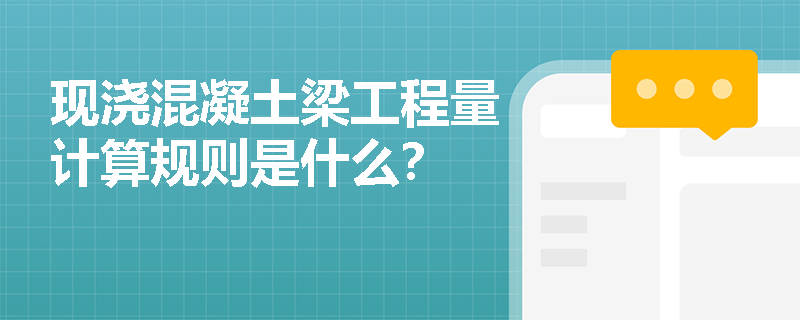 现浇混凝土梁工程量计算规则是什么?